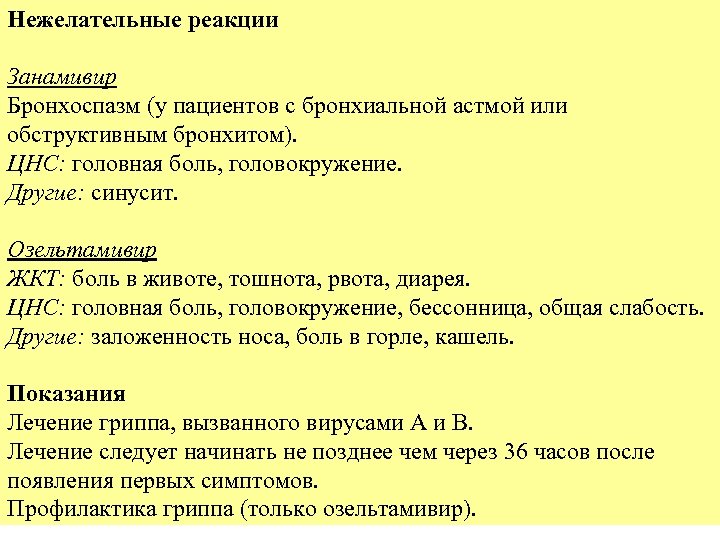 Нежелательные реакции

Занамивир
Бронхоспазм (у пациентов с бронхиальной астмой или обструктивным бронхитом).
ЦНС: головная боль, головокружение.
Другие: синусит.

Озельтамивир
ЖКТ: боль в животе, тошнота, рвота, диарея.
ЦНС: головная боль, головокружение, бессонница, общая слабость.
Другие: заложенность носа, боль в горле, кашель.

Показания
Лечение гриппа, вызванного вирусами А и В.
Лечение следует начинать не позднее чем через 36 часов после появления первых симптомов.
Профилактика гриппа (только озельтамивир).